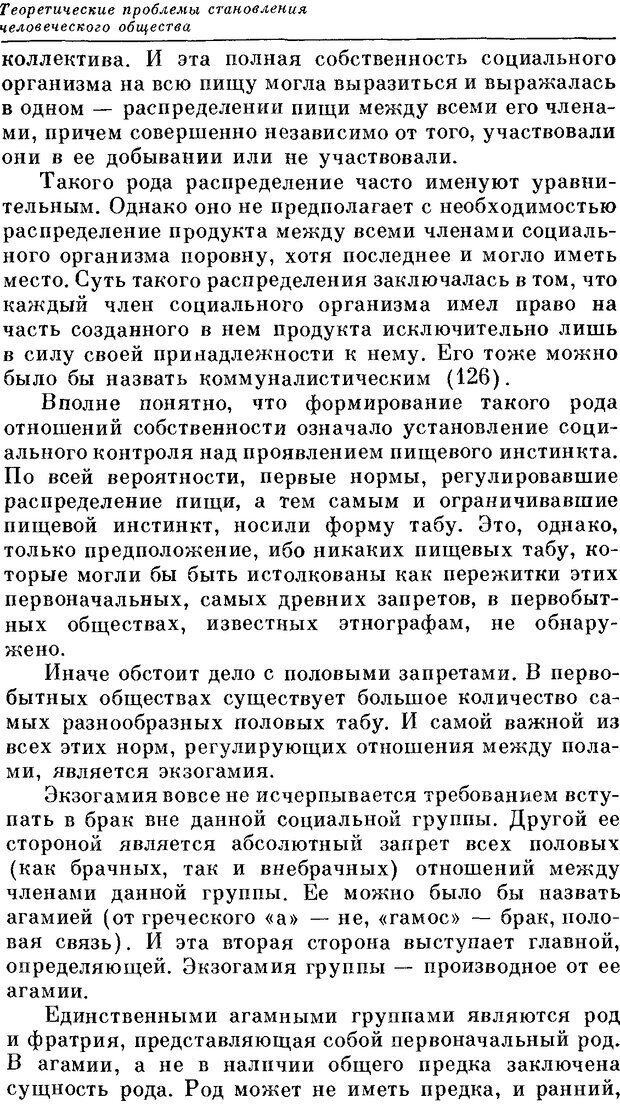 Теоретические проблемы становления человеческого общества

коллектива. И эта полная собственность социального организма на всю пищу могла выразиться и выражалась в одном — распределении пищи между всеми его членами, причем совершенно независимо от того, участвовали они в ее добывании или не участвовали.

Такого рода распределение часто именуют уравнительным. Однако оно не предполагает с необходимостью распределение продукта между всеми членами социального организма поровну, хотя последнее и могло иметь место. Суть такого распределения заключалась в том, что каждый член социального организма имел право на часть созданного в нем продукта исключительно лишь в силу своей принадлежности к нему. Его тоже можно было бы назвать коммуналистическим (126).

Вполне понятно, что формирование такого рода отношений собственности означало установление социального контроля над проявлением пищевого инстинкта. По всей вероятности, первые нормы, регулировавшие распределение пищи, а тем самым и ограничивавшие пищевой инстинкт, носили форму табу. Это, однако, только предположение, ибо никаких пищевых табу, которые могли бы быть истолкованы как пережитки этих первоначальных, самых древних запретов, в первобытных обществах, известных этнографам, не обнаружено.

Иначе обстоит дело с половыми запретами. В первобытных обществах существует большое количество самых разнообразных половых табу. И самой важной из всех этих норм, регулирующих отношения между полами, является экзогамия.

Экзогамия вовсе не исчерпывается требованием вступать в брак вне данной социальной группы. Другой ее стороной является абсолютный запрет всех половых (как брачных, так и внебрачных) отношений между членами данной группы. Ее можно было бы назвать агамией (от греческого «а» — не, «гамос» — брак, половая связь). И эта вторая сторона выступает главной, определяющей. Экзогамия группы — производное от ее агамии.

Единственными агамными группами являются род и фратрия, представляющая собой первоначальный род. В агамии, а не в наличии общего предка заключена сущность рода. Род может не иметь предка, и ранний,